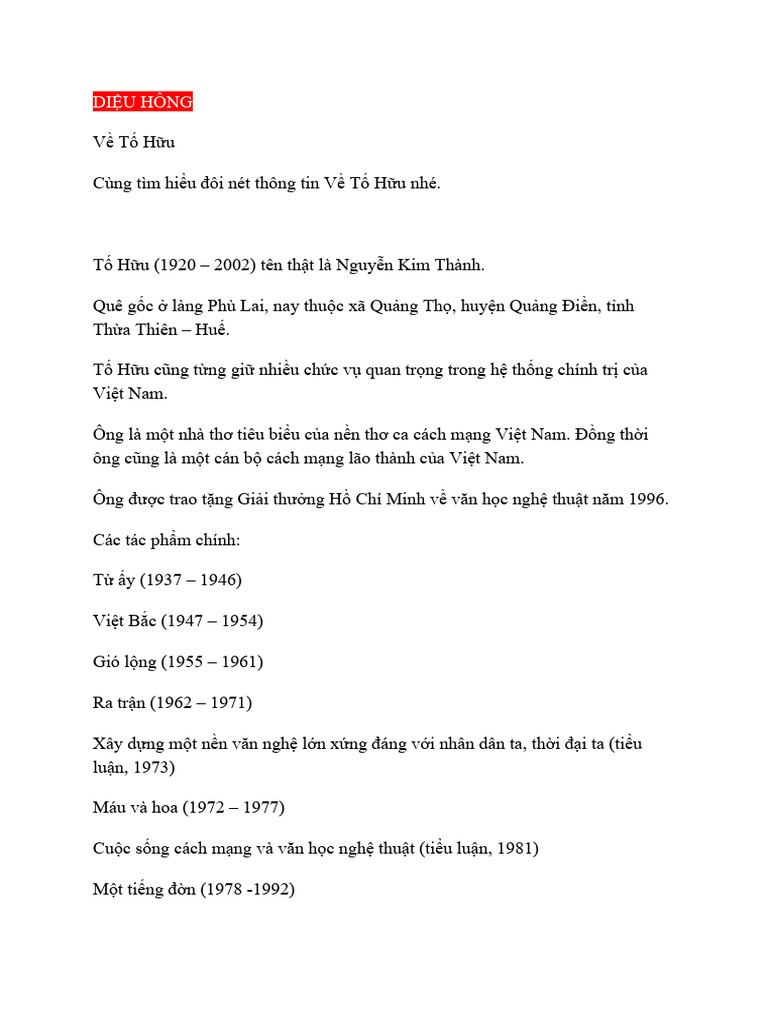 DIỆU HỒNG

Về Tố Hữu

Cùng tìm hiểu đôi nét thông tin Về Tố Hữu nhé.

Tố Hữu (1920 – 2002) tên thật là Nguyễn Kim Thành.

Quê gốc ở làng Phù Lai, nay thuộc xã Quảng Thọ, huyện Quảng Điền, tỉnh Thừa Thiên – Huế.

Tố Hữu cũng từng giữ nhiều chức vụ quan trọng trong hệ thống chính trị của Việt Nam.

Ông là một nhà thơ tiêu biểu của nền thơ ca cách mạng Việt Nam. Đồng thời ông cũng là một cán bộ cách mạng lão thành của Việt Nam.

Ông được trao tặng Giải thưởng Hồ Chí Minh về văn học nghệ thuật năm 1996.

Các tác phẩm chính:

Từ ấy (1937 – 1946)

Việt Bắc (1947 – 1954)

Gió lộng (1955 – 1961)

Ra trận (1962 – 1971)

Xây dựng một nền văn nghệ lớn xứng đáng với nhân dân ta, thời đại ta (tiểu luận, 1973)

Máu và hoa (1972 – 1977)

Cuộc sống cách mạng và văn học nghệ thuật (tiểu luận, 1981)

Một tiếng đờn (1978 -1992)